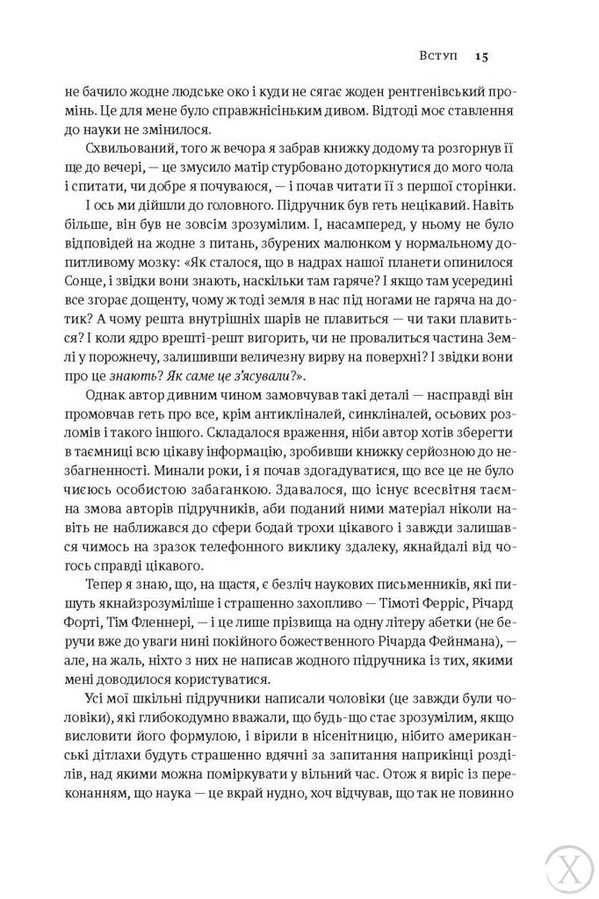 Вступ 15

не бачило жодне людське око і куди не сягає жоден рентгенівський промінь. Це для мене було справжнісіньким дивом. Відтоді моє ставлення до науки не змінилося.

Схвильований, того ж вечора я забрав книжку додому та розгорнув її ще до вечері, — це змусило матір стурбовано доторкнутися до мого чола і спитати, чи добре я почуваюся, — і почав читати її з першої сторінки.

І ось ми дійшли до головного. Підручник був геть нецікавий. Навіть більше, він був не зовсім зрозумілим. І, насамперед, у ньому не було відповідей на жодне з питань, збурених малюнком у нормальному допитливому мозку: «Як сталося, що в надрах нашої планети опинилося Сонце, і звідки вони знають, наскільки там гаряче? І якщо там усередині все згорає дощенту, чому ж тоді земля в нас під ногами не гаряча на дотик? А чому решта внутрішніх шарів не плавиться — чи таки плавиться? І коли ядро врешті-решт вигорить, чи не провалиться частина Землі у порожнечу, залишивши величезну вирву на поверхні? І звідки вони про це знають? Як саме це з'ясували?».

Однак автор дивним чином замовчував такі деталі — насправді він промовчав геть про все, крім антикліналей, синкліналей, осьових розломів і такого іншого. Складалося враження, ніби автор хотів зберегти в таємниці всю цікаву інформацію, зробивши книжку серйозною до незбагненності. Минали роки, і я почав здогадуватися, що все це не було чиєюсь особистою забаганкою. Здавалося, що існує всесвітня таємна змова авторів підручників, аби поданий ними матеріал ніколи навіть не наближався до сфери бодай трохи цікавого і завжди залишався чимось на зразок телефонного виклику здалеку, якнайдалі від чогось справді цікавого.

Тепер я знаю, що, на щастя, є безліч наукових письменників, які пишуть якнайзрозуміліше і страшенно захопливо — Тімоті Ферріс, Річард Форті, Тім Фленнері, — і це лише прізвища на одну літеру абетки (не беручи вже до уваги нині покійного божественного Річарда Фейнмана), — але, на жаль, ніхто з них не написав жодного підручника із тих, якими мені доводилося користуватися.

Усі мої шкільні підручники написали чоловіки (це завжди були чоловіки), які глибокодумно вважали, що будь-що стає зрозумілим, якщо висловити його формулою, і вірили в нісенітницю, нібито американські дітлахи будуть страшенно вдячні за запитання наприкінці розділів, над якими можна поміркувати у вільний час. Отож я виріс із переконанням, що наука — це вкрай нудно, хоч відчував, що так не повинно